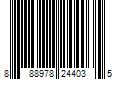 8 88978 24403 5